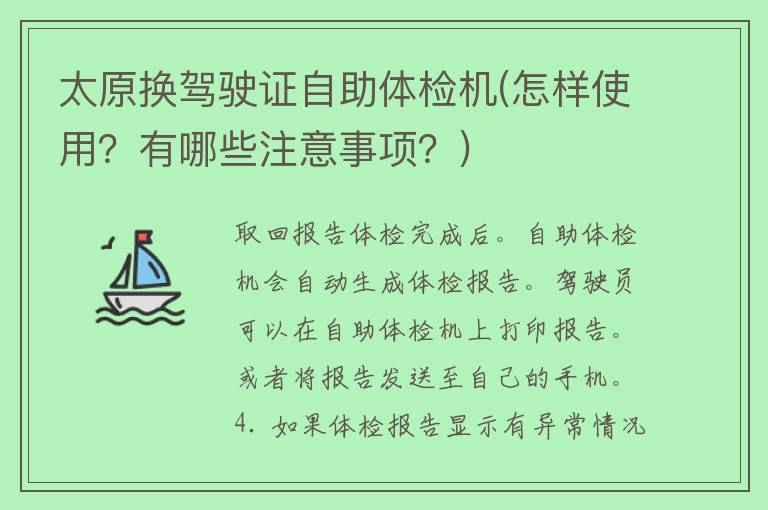 太原换驾驶证自助体检机(怎样使用？有哪些注意事项？)

取回报告体检完成后。自助体检机会自动生成体检报告。驾驶员可以在自助体检机上打印报告。或者将报告发送至自己的手机。4. 如果体检报告显示有异常情况